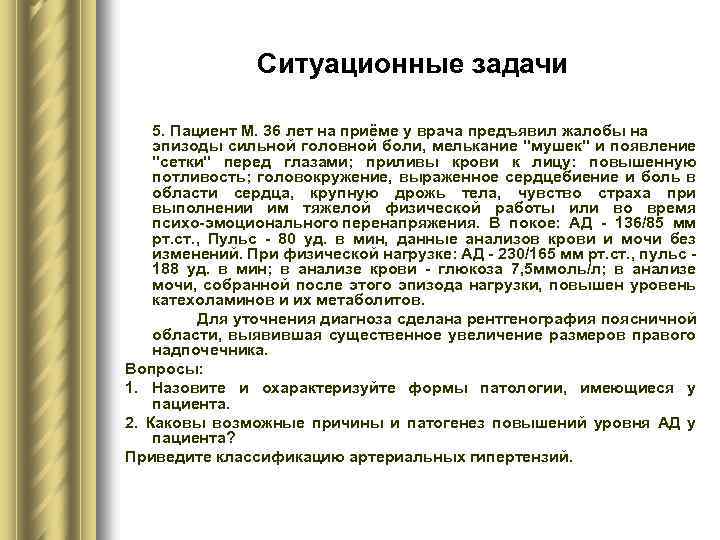 Ситуационные задачи

5. Пациент М. 36 лет на приёме у врача предъявил жалобы на эпизоды сильной головной боли, мелькание "мушек" и появление "сетки" перед глазами; приливы крови к лицу: повышенную потливость; головокружение, выраженное сердцебиение и боль в области сердца, крупную дрожь тела, чувство страха при выполнении им тяжелой физической работы или во время психо-эмоционального перенапряжения. В покое: АД - 136/85 мм рт.ст., Пульс - 80 уд. в мин, данные анализов крови и мочи без изменений. При физической нагрузке: АД - 230/165 мм рт.ст., пульс - 188 уд. в мин; в анализе крови - глюкоза 7,5ммоль/л; в анализе мочи, собранной после этого эпизода нагрузки, повышен уровень катехоламинов и их метаболитов.

Для уточнения диагноза сделана рентгенография поясничной области, выявившая существенное увеличение размеров правого надпочечника.

Вопросы:
1. Назовите и охарактеризуйте формы патологии, имеющиеся у пациента.
2. Каковы возможные причины и патогенез повышений уровня АД у пациента?
Приведите классификацию артериальных гипертензий.